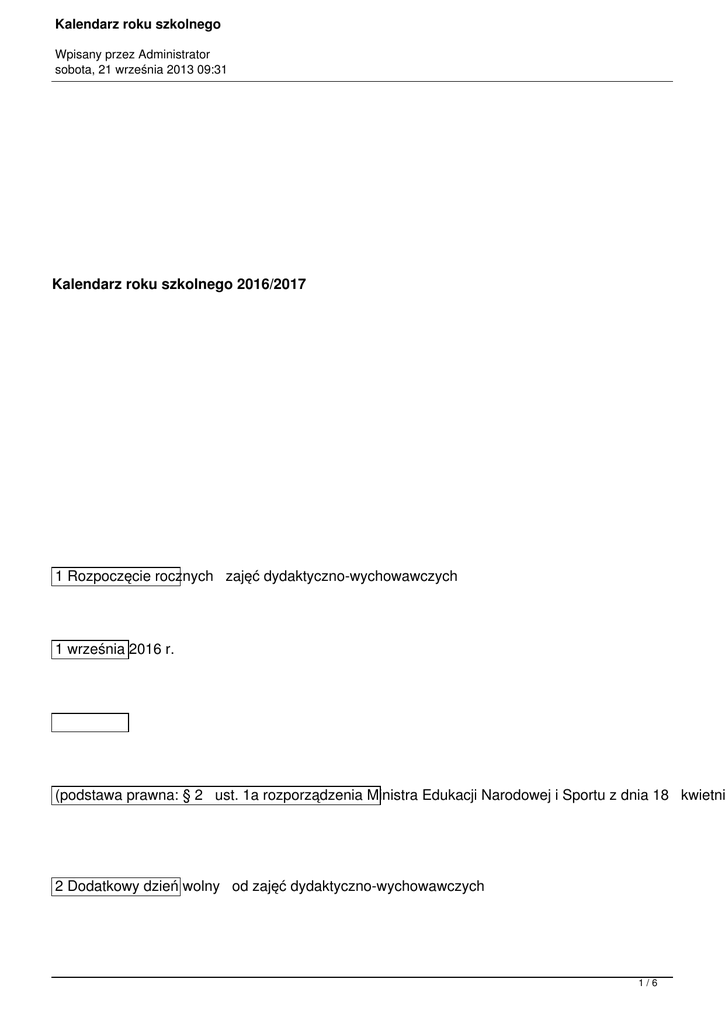 Kalendarz roku szkolnego

Wpisany przez Administrator
sobota, 21 września 2013 09:31

Kalendarz roku szkolnego 2016/2017

1 Rozpoczęcie rocznych zajęć dydaktyczno-wychowawczych

1 września 2016 r.

(podstawa prawna: § 2 ust. 1a rozporządzenia Ministra Edukacji Narodowej i Sportu z dnia 18 kwietni

2 Dodatkowy dzień wolny od zajęć dydaktyczno-wychowawczych

1 / 6